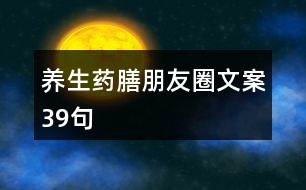 养生药膳朋友圈文案39句